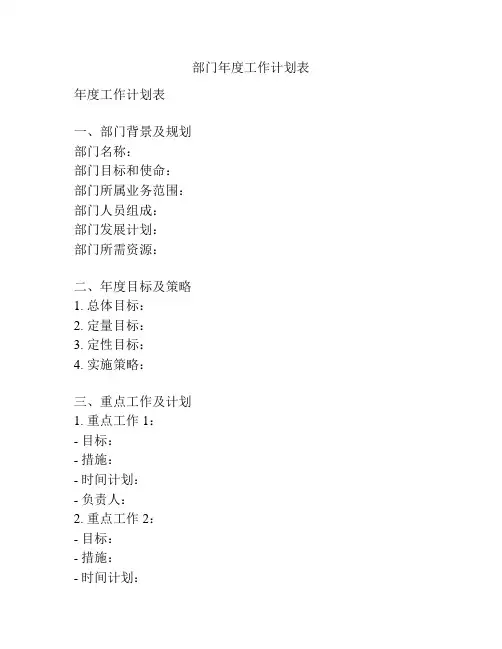 部门年度工作计划表

年度工作计划表

一、部门背景及规划
部门名称：
部门目标和使命：
部门所属业务范围：
部门人员组成：
部门发展计划：
部门所需资源：

二、年度目标及策略
1. 总体目标：
2. 定量目标：
3. 定性目标：
4. 实施策略：

三、重点工作及计划
1. 重点工作 1：
- 目标：
- 措施：
- 时间计划：
- 负责人：
2. 重点工作 2：
- 目标：
- 措施：
- 时间计划：